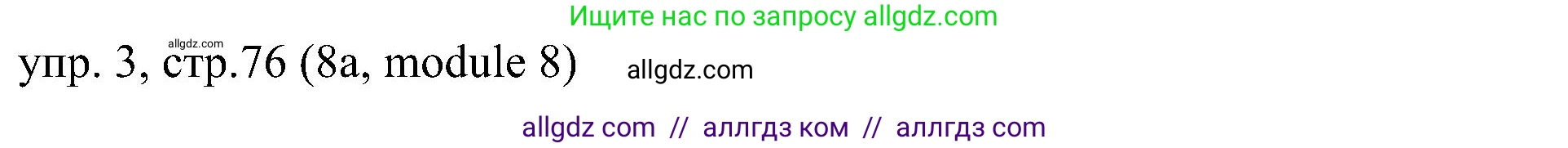 Ищите нас по запросу allgdz.com

allgdz.com

упр. 3, стр.76 (8a, module 8)

allgdz.com

allgdz com // аллгдз ком // аллгдз com